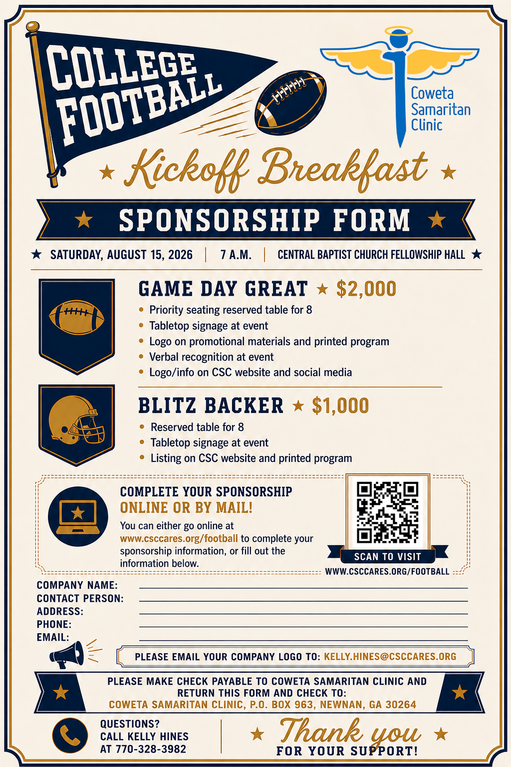 COLLEGE FOOTBALL

Coweta Samaritan Clinic

Kickoff Breakfast

SPONSORSHIP FORM

SATURDAY, AUGUST 15, 2026 | 7 A.M. | CENTRAL BAPTIST CHURCH FELLOWSHIP HALL

GAME DAY GREAT ★ $2,000
• Priority seating reserved table for 8
• Tabletop signage at event
• Logo on promotional materials and printed program
• Verbal recognition at event
• Logo/info on CSC website and social media

BLITZ BACKER ★ $1,000
• Reserved table for 8
• Tabletop signage at event
• Listing on CSC website and printed program

COMPLETE YOUR SPONSORSHIP ONLINE OR BY MAIL!

You can either go online at www.csccares.org/football to complete your sponsorship information, or fill out the information below.

SCAN TO VISIT
WWW.CSCCARES.ORG/FOOTBALL

COMPANY NAME: ____
CONTACT PERSON: ____
ADDRESS: ____
PHONE: ____
EMAIL: ____

PLEASE EMAIL YOUR COMPANY LOGO TO: KELLY.HINES@CSCCARES.ORG

PLEASE MAKE CHECK PAYABLE TO COWETA SAMARITAN CLINIC AND RETURN THIS FORM AND CHECK TO:
COWETA SAMARITAN CLINIC, P.O. BOX 963, NEWNAN, GA 30264

QUESTIONS?
CALL KELLY HINES
AT 770-328-3982

Thank you
FOR YOUR SUPPORT!